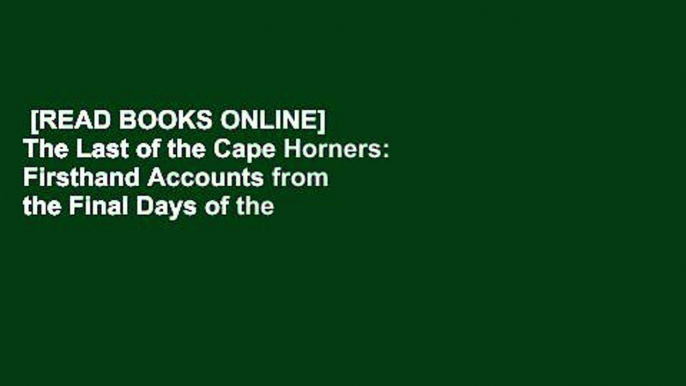 [READ BOOKS ONLINE] The Last of the Cape Horners: Firsthand Accounts from the Final Days of the